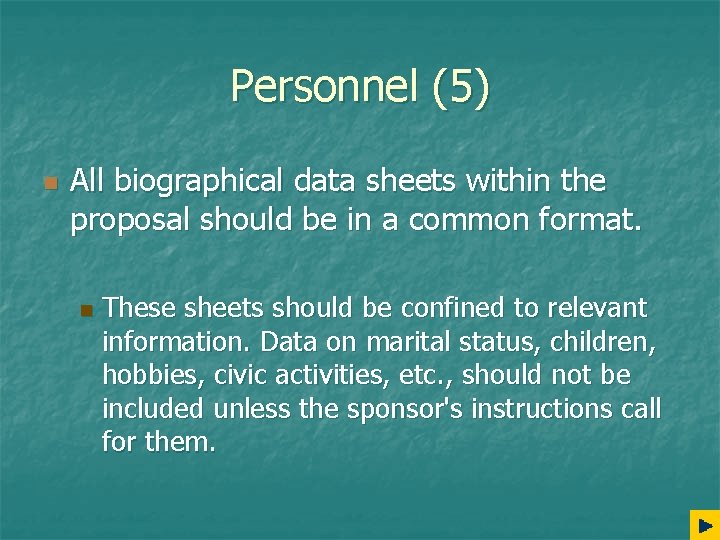 Personnel (5)

All biographical data sheets within the proposal should be in a common format.

These sheets should be confined to relevant information. Data on marital status, children, hobbies, civic activities, etc., should not be included unless the sponsor's instructions call for them.